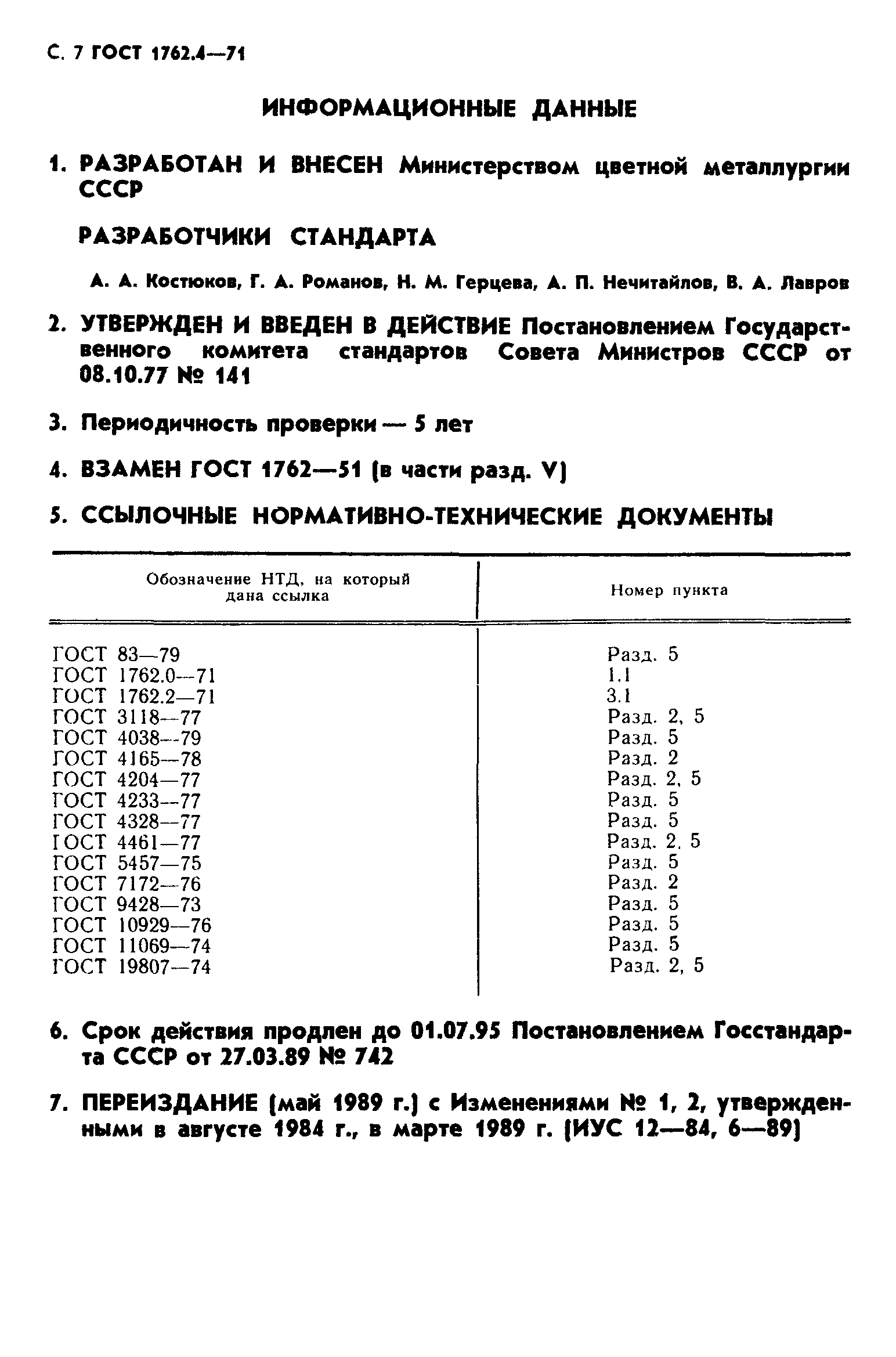 С. 7 ГОСТ 1762.4—71

ИНФОРМАЦИОННЫЕ ДАННЫЕ

1. РАЗРАБОТАН И ВНЕСЕН Министерством цветной металлургии СССР

РАЗРАБОТЧИКИ СТАНДАРТА

А. А. Костюков, Г. А. Романов, Н. М. Герцева, А. П. Нечитайлов, В. А. Лавров

2. УТВЕРЖДЕН И ВВЕДЕН В ДЕЙСТВИЕ Постановлением Государственного комитета стандартов Совета Министров СССР от 08.10.77 № 141

3. Периодичность проверки — 5 лет

4. ВЗАМЕН ГОСТ 1762—51 (в части разд. V)

5. ССЫЛОЧНЫЕ НОРМАТИВНО-ТЕХНИЧЕСКИЕ ДОКУМЕНТЫ

| Обозначение НТД, на который дана ссылка | Номер пункта |
|---|---|
| ГОСТ 83—79 | Разд. 5 |
| ГОСТ 1762.0—71 | 1.1 |
| ГОСТ 1762.2—71 | 3.1 |
| ГОСТ 3118—77 | Разд. 2, 5 |
| ГОСТ 4038—79 | Разд. 5 |
| ГОСТ 4165—78 | Разд. 2 |
| ГОСТ 4204—77 | Разд. 2, 5 |
| ГОСТ 4233—77 | Разд. 5 |
| ГОСТ 4328—77 | Разд. 5 |
| ГОСТ 4461—77 | Разд. 2, 5 |
| ГОСТ 5457—75 | Разд. 5 |
| ГОСТ 7172—76 | Разд. 2 |
| ГОСТ 9428—73 | Разд. 5 |
| ГОСТ 10929—76 | Разд. 5 |
| ГОСТ 11069—74 | Разд. 5 |
| ГОСТ 19807—74 | Разд. 2, 5 |

6. Срок действия продлен до 01.07.95 Постановлением Госстандарта СССР от 27.03.89 № 742

7. ПЕРЕИЗДАНИЕ (май 1989 г.) с Изменениями № 1, 2, утвержденными в августе 1984 г., в марте 1989 г. (ИУС 12—84, 6—89)